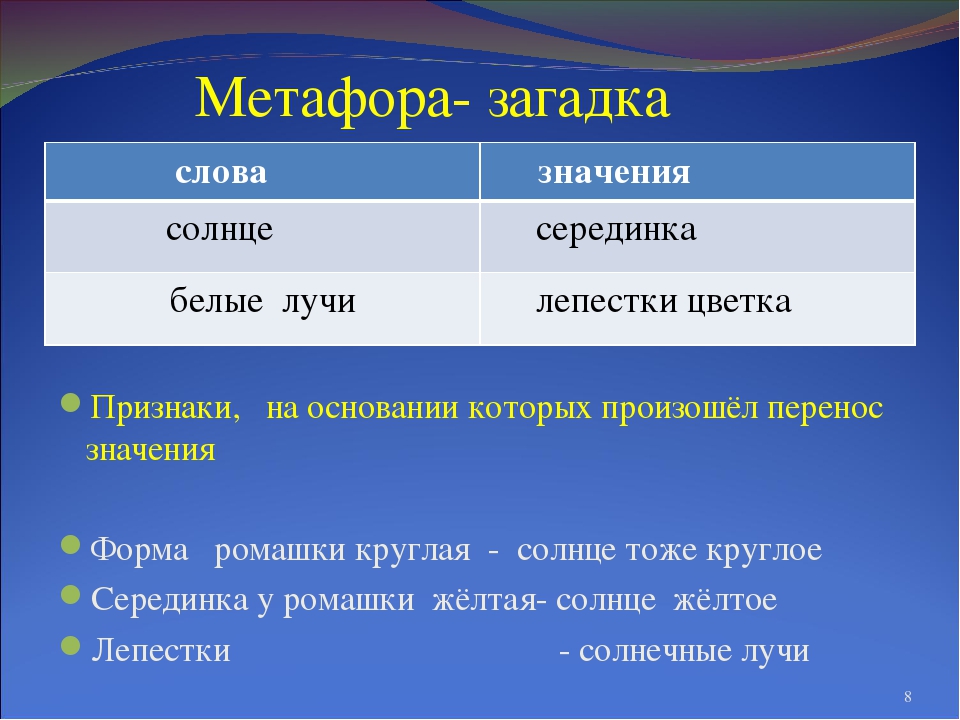 Метафора- загадка

| слова | значения |
|---|---|
| солнце | серединка |
| белые лучи | лепестки цветка |

Признаки, на основании которых произошёл перенос значения

Форма ромашки круглая - солнце тоже круглое

Серединка у ромашки жёлтая- солнце жёлтое

Лепестки - солнечные лучи

8